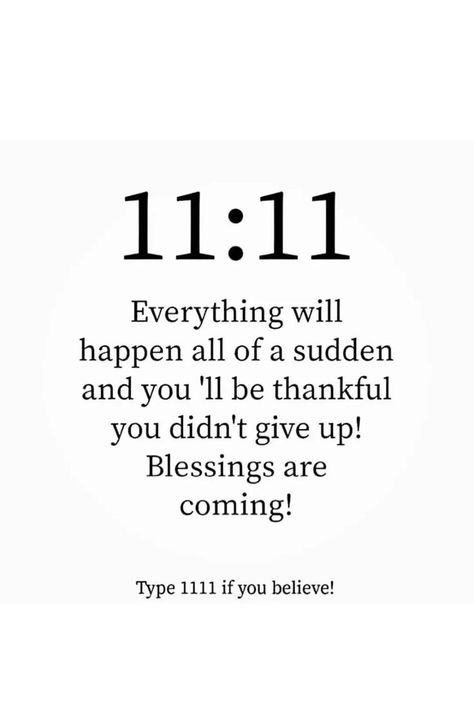 11:11

Everything will happen all of a sudden and you 'll be thankful you didn't give up! Blessings are coming!

Type 1111 if you believe!